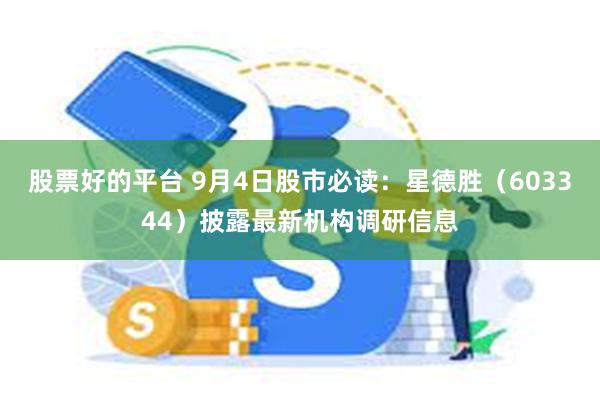 股票好的平台 9月4日股市必读：星德胜（603344）披露最新机构调研信息

S

S